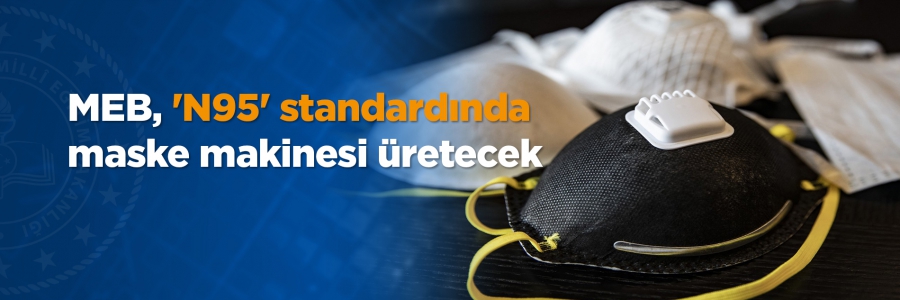 MEB, 'N95' standardında maske makinesi üretecek